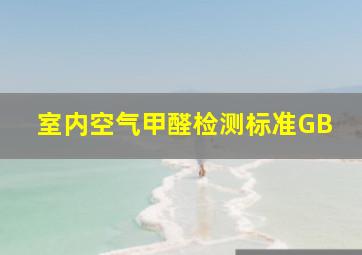 室内空气甲醛检测标准GB